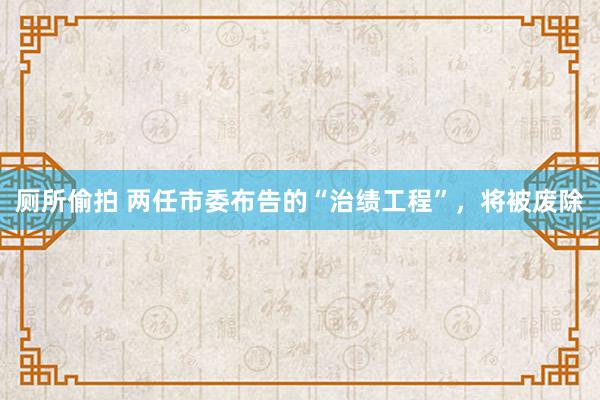 厕所偷拍 两任市委布告的“治绩工程”，将被废除